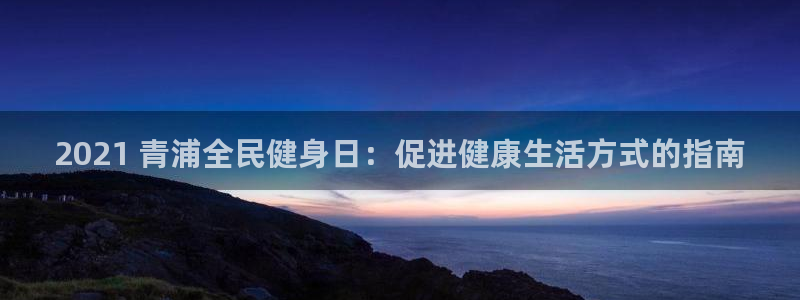 2021 青浦全民健身日：促进健康生活方式的指南